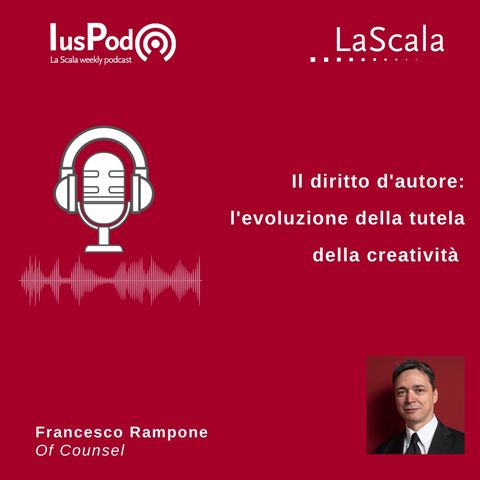 IusPod
La Scala weekly podcast

LaScala

Il diritto d'autore: l'evoluzione della tutela della creatività

Francesco Rampone
Of Counsel